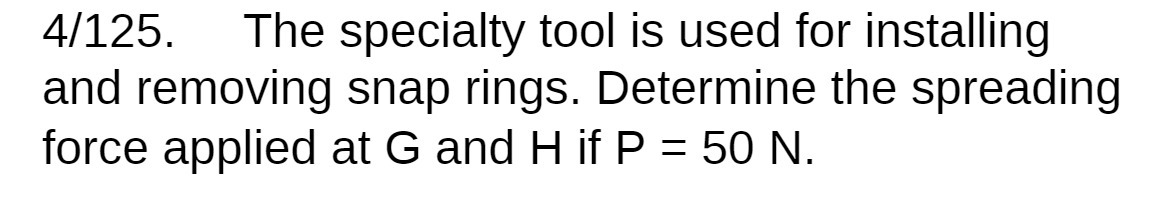 4/125. The specialty tool is used for installing and removing snap rings. Determine the spreading force applied at G and H if P = 50 N.